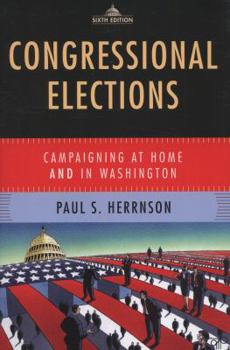 SIXTH EDITION

CONGRESSIONAL ELECTIONS

CAMPAIGNING AT HOME AND IN WASHINGTON

PAUL S. HERRNSON